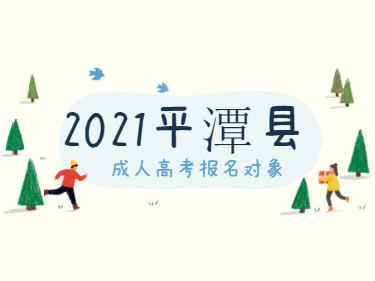 2021平潭县

成人高考报名对象